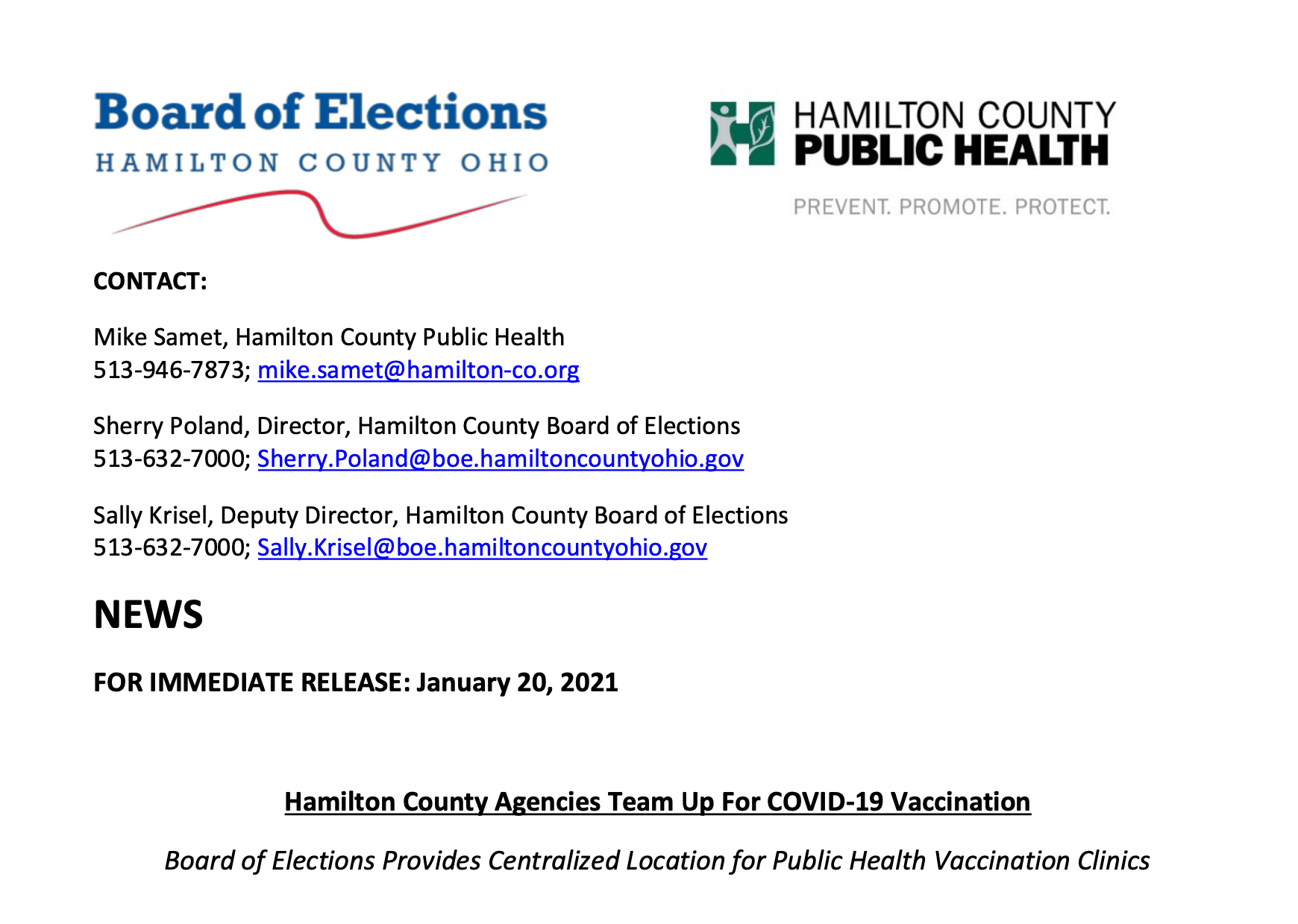 Board of Elections
HAMILTON COUNTY OHIO

HAMILTON COUNTY
PUBLIC HEALTH

PREVENT. PROMOTE. PROTECT.

CONTACT:

Mike Samet, Hamilton County Public Health
513-946-7873; mike.samet@hamilton-co.org

Sherry Poland, Director, Hamilton County Board of Elections
513-632-7000; Sherry.Poland@boe.hamiltoncountyohio.gov

Sally Krisel, Deputy Director, Hamilton County Board of Elections
513-632-7000; Sally.Krisel@boe.hamiltoncountyohio.gov

NEWS

FOR IMMEDIATE RELEASE: January 20, 2021

Hamilton County Agencies Team Up For COVID-19 Vaccination

Board of Elections Provides Centralized Location for Public Health Vaccination Clinics